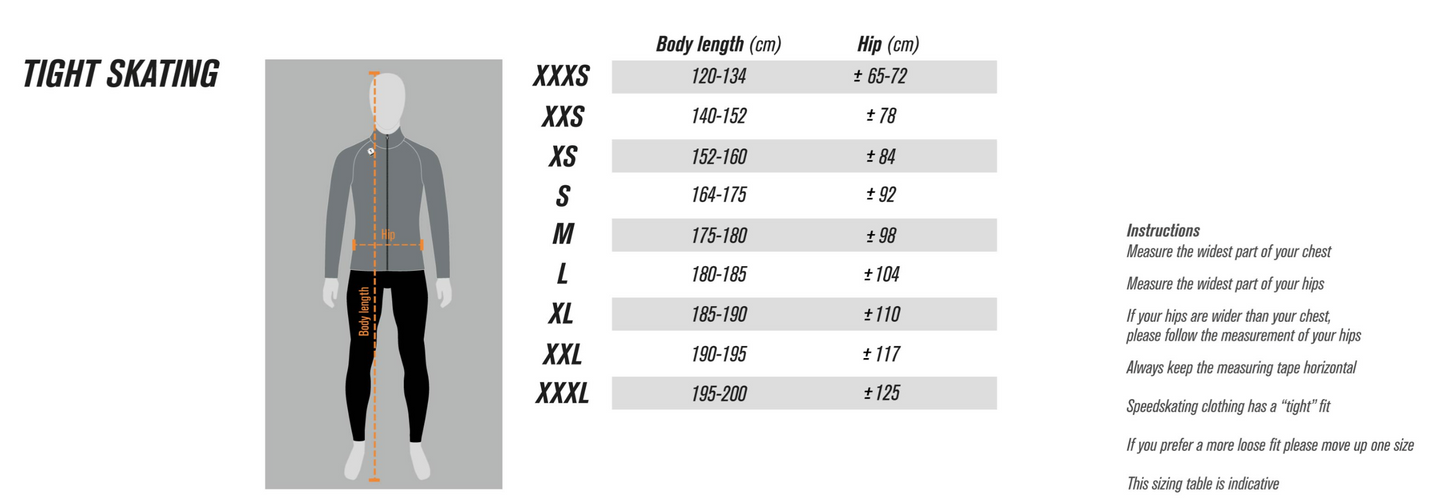 TIGHT SKATING

Hip

Body length

| | Body length (cm) | Hip (cm) |
|---|---|---|
| XXXS | 120-134 | ± 65-72 |
| XXS | 140-152 | ± 78 |
| XS | 152-160 | ± 84 |
| S | 164-175 | ± 92 |
| M | 175-180 | ± 98 |
| L | 180-185 | ± 104 |
| XL | 185-190 | ± 110 |
| XXL | 190-195 | ± 117 |
| XXXL | 195-200 | ± 125 |

Instructions
Measure the widest part of your chest

Measure the widest part of your hips

If your hips are wider than your chest, please follow the measurement of your hips

Always keep the measuring tape horizontal

Speedskating clothing has a "tight" fit

If you prefer a more loose fit please move up one size

This sizing table is indicative